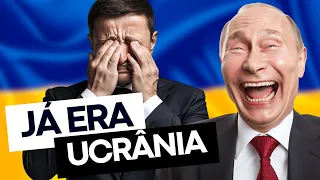 JÁ ERA
UCRÂNIA